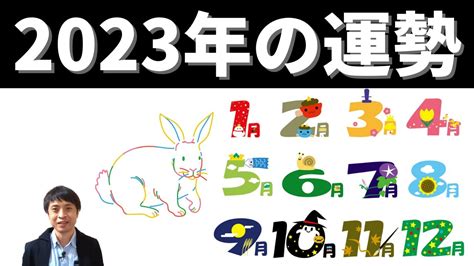 2023年の運勢

1月 2月 3月 4月
5月 6月 7月 8月
9月 10月 11月 12月